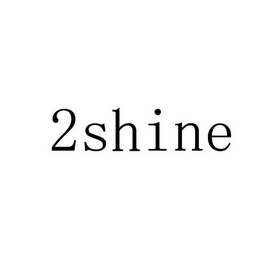 2shine